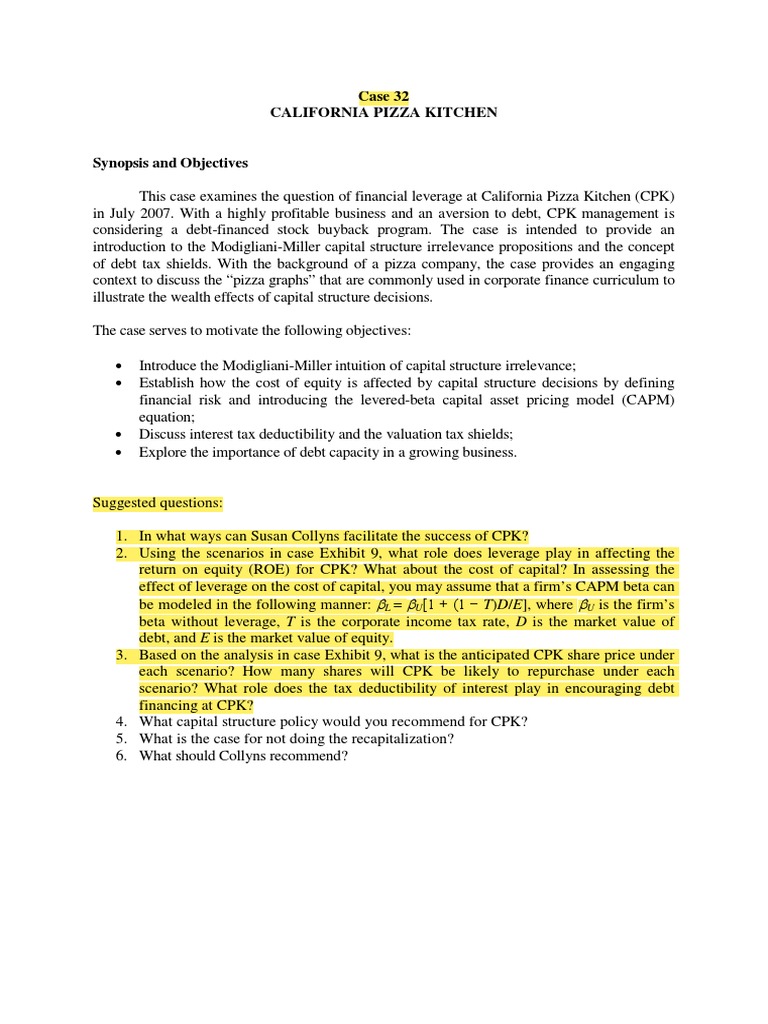 Case 32
CALIFORNIA PIZZA KITCHEN

Synopsis and Objectives

This case examines the question of financial leverage at California Pizza Kitchen (CPK) in July 2007. With a highly profitable business and an aversion to debt, CPK management is considering a debt-financed stock buyback program. The case is intended to provide an introduction to the Modigliani-Miller capital structure irrelevance propositions and the concept of debt tax shields. With the background of a pizza company, the case provides an engaging context to discuss the "pizza graphs" that are commonly used in corporate finance curriculum to illustrate the wealth effects of capital structure decisions.

The case serves to motivate the following objectives:

• Introduce the Modigliani-Miller intuition of capital structure irrelevance;
• Establish how the cost of equity is affected by capital structure decisions by defining financial risk and introducing the levered-beta capital asset pricing model (CAPM) equation;
• Discuss interest tax deductibility and the valuation tax shields;
• Explore the importance of debt capacity in a growing business.

Suggested questions:

1. In what ways can Susan Collyns facilitate the success of CPK?
2. Using the scenarios in case Exhibit 9, what role does leverage play in affecting the return on equity (ROE) for CPK? What about the cost of capital? In assessing the effect of leverage on the cost of capital, you may assume that a firm's CAPM beta can be modeled in the following manner: $\beta_L = \beta_U[1 + (1 - T)D/E]$, where $\beta_U$ is the firm's beta without leverage, $T$ is the corporate income tax rate, $D$ is the market value of debt, and $E$ is the market value of equity.
3. Based on the analysis in case Exhibit 9, what is the anticipated CPK share price under each scenario? How many shares will CPK be likely to repurchase under each scenario? What role does the tax deductibility of interest play in encouraging debt financing at CPK?
4. What capital structure policy would you recommend for CPK?
5. What is the case for not doing the recapitalization?
6. What should Collyns recommend?